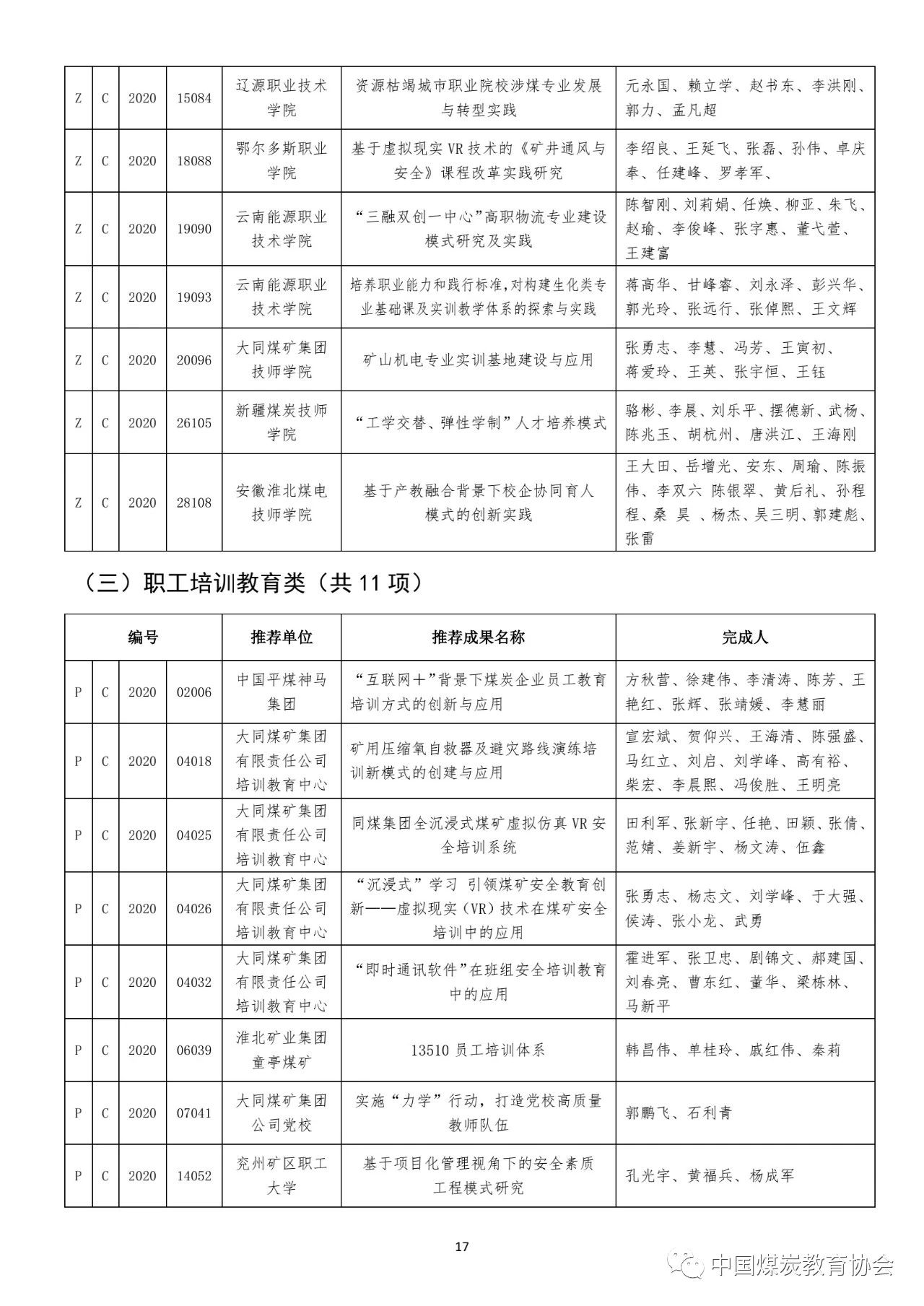 | Z | C | 2020 | 15084 | 辽源职业技术学院 | 资源枯竭城市职业院校涉煤专业发展与转型实践 | 元永国、赖立学、赵书东、李洪刚、郭力、孟凡超 |
|---|---|---|---|---|---|---|
| Z | C | 2020 | 18088 | 鄂尔多斯职业学院 | 基于虚拟现实 VR 技术的《矿井通风与安全》课程改革实践研究 | 李绍良、王延飞、张磊、孙伟、卓庆奉、任建峰、罗孝军、 |
| Z | C | 2020 | 19090 | 云南能源职业技术学院 | “三融双创一中心”高职物流专业建设模式研究及实践 | 陈智刚、刘莉娟、任焕、柳亚、朱飞、赵瑜、李俊峰、张宇惠、董弋萱、王建富 |
| Z | C | 2020 | 19093 | 云南能源职业技术学院 | 培养职业能力和践行标准,对构建生化类专业基础课及实训教学体系的探索与实践 | 蒋高华、甘峰睿、刘永泽、彭兴华、郭光玲、张远行、张倬熙、王文辉 |
| Z | C | 2020 | 20096 | 大同煤矿集团技师学院 | 矿山机电专业实训基地建设与应用 | 张勇志、李慧、冯芳、王寅初、蒋爱玲、王英、张宇恒、王钰 |
| Z | C | 2020 | 26105 | 新疆煤炭技师学院 | “工学交替、弹性学制”人才培养模式 | 骆彬、李晨、刘乐平、摆德新、武杨、陈兆玉、胡杭州、唐洪江、王海刚 |
| Z | C | 2020 | 28108 | 安徽淮北煤电技师学院 | 基于产教融合背景下校企协同育人模式的创新实践 | 王大田、岳增光、安东、周瑜、陈振伟、李双六 陈银翠、黄后礼、孙程程、桑 昊 、杨杰、吴三明、郭建彪、张雷 |

（三）职工培训教育类（共 11 项）

| 编号 | | | | 推荐单位 | 推荐成果名称 | 完成人 |
|---|---|---|---|---|---|---|
| P | C | 2020 | 02006 | 中国平煤神马集团 | “互联网＋”背景下煤炭企业员工教育培训方式的创新与应用 | 方秋营、徐建伟、李清涛、陈芳、王艳红、张辉、张靖媛、李慧丽 |
| P | C | 2020 | 04018 | 大同煤矿集团有限责任公司培训教育中心 | 矿用压缩氧自救器及避灾路线演练培训新模式的创建与应用 | 宣宏斌、贺仰兴、王海清、陈强盛、马红立、刘启、刘学峰、高有裕、柴宏、李晨熙、冯俊胜、王明亮 |
| P | C | 2020 | 04025 | 大同煤矿集团有限责任公司培训教育中心 | 同煤集团全沉浸式煤矿虚拟仿真 VR 安全培训系统 | 田利军、张新宇、任艳、田颖、张倩、范婧、姜新宇、杨文涛、伍鑫 |
| P | C | 2020 | 04026 | 大同煤矿集团有限责任公司培训教育中心 | “沉浸式”学习 引领煤矿安全教育创新——虚拟现实（VR）技术在煤矿安全培训中的应用 | 张勇志、杨志文、刘学峰、于大强、侯涛、张小龙、武勇 |
| P | C | 2020 | 04032 | 大同煤矿集团有限责任公司培训教育中心 | “即时通讯软件”在班组安全培训教育中的应用 | 霍进军、张卫忠、剧锦文、郝建国、刘春亮、曹东红、董华、梁栋林、马新平 |
| P | C | 2020 | 06039 | 淮北矿业集团童亭煤矿 | 13510 员工培训体系 | 韩昌伟、单桂玲、戚红伟、秦莉 |
| P | C | 2020 | 07041 | 大同煤矿集团公司党校 | 实施“力学”行动，打造党校高质量教师队伍 | 郭鹏飞、石利青 |
| P | C | 2020 | 14052 | 兖州矿区职工大学 | 基于项目化管理视角下的安全素质工程模式研究 | 孔光宇、黄福兵、杨成军 |

17

中国煤炭教育协会